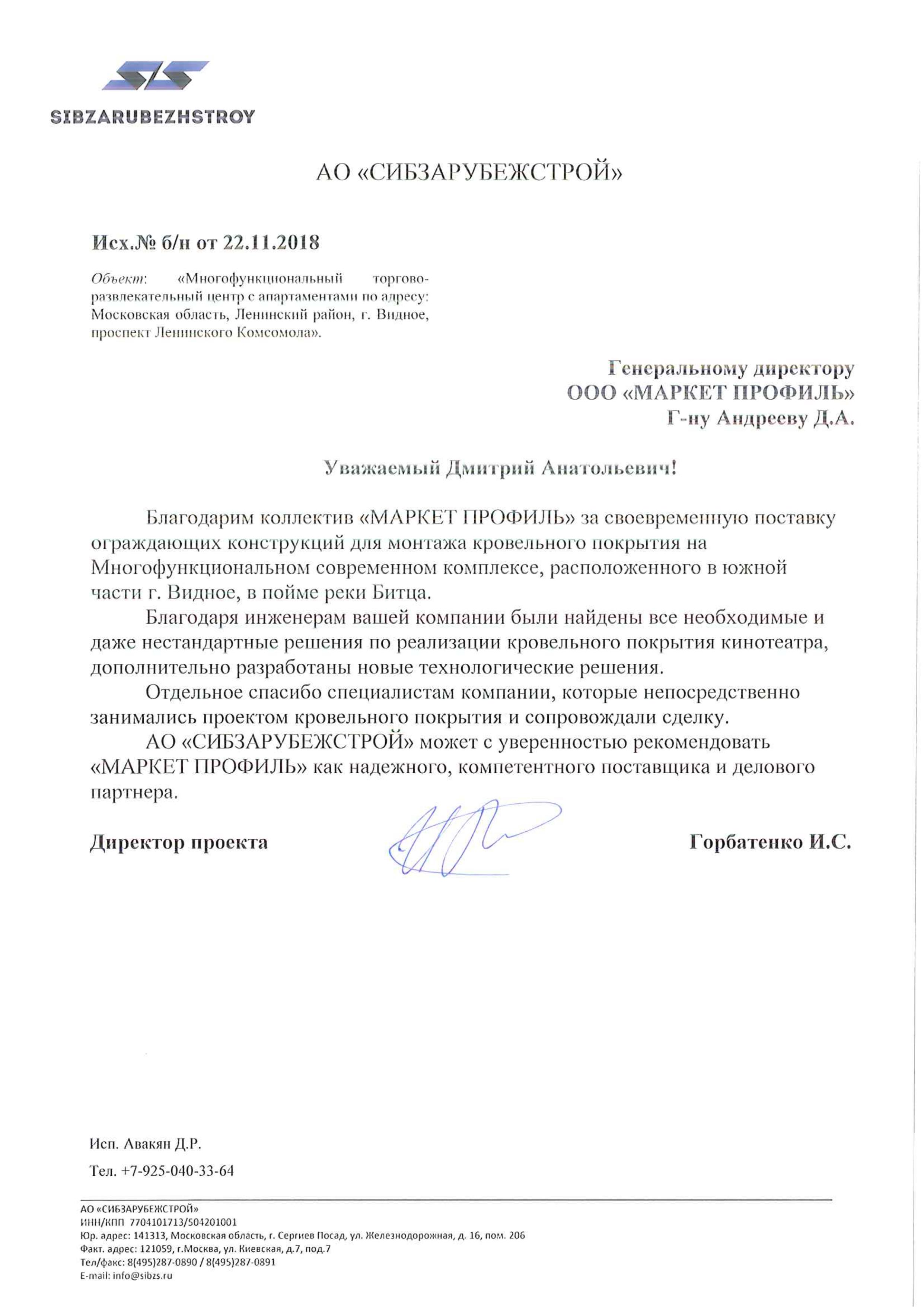 SIBZARUBEZHSTROY

АО «СИБЗАРУБЕЖСТРОЙ»

Исх.№ б/н от 22.11.2018

Объект: «Многофункциональный торгово-развлекательный центр с апартаментами по адресу: Московская область, Ленинский район, г. Видное, проспект Ленинского Комсомола».

Генеральному директору
ООО «МАРКЕТ ПРОФИЛЬ»
Г-ну Андрееву Д.А.

Уважаемый Дмитрий Анатольевич!

Благодарим коллектив «МАРКЕТ ПРОФИЛЬ» за своевременную поставку ограждающих конструкций для монтажа кровельного покрытия на Многофункциональном современном комплексе, расположенного в южной части г. Видное, в пойме реки Битца.

Благодаря инженерам вашей компании были найдены все необходимые и даже нестандартные решения по реализации кровельного покрытия кинотеатра, дополнительно разработаны новые технологические решения.

Отдельное спасибо специалистам компании, которые непосредственно занимались проектом кровельного покрытия и сопровождали сделку.

АО «СИБЗАРУБЕЖСТРОЙ» может с уверенностью рекомендовать «МАРКЕТ ПРОФИЛЬ» как надежного, компетентного поставщика и делового партнера.

Директор проекта Горбатенко И.С.

Исп. Авакян Д.Р.

Тел. +7-925-040-33-64

АО «СИБЗАРУБЕЖСТРОЙ»
ИНН/КПП 7704101713/504201001
Юр. адрес: 141313, Московская область, г. Сергиев Посад, ул. Железнодорожная, д. 16, пом. 206
Факт. адрес: 121059, г.Москва, ул. Киевская, д.7, под.7
Тел/факс: 8(495)287-0890 / 8(495)287-0891
E-mail: info@sibzs.ru